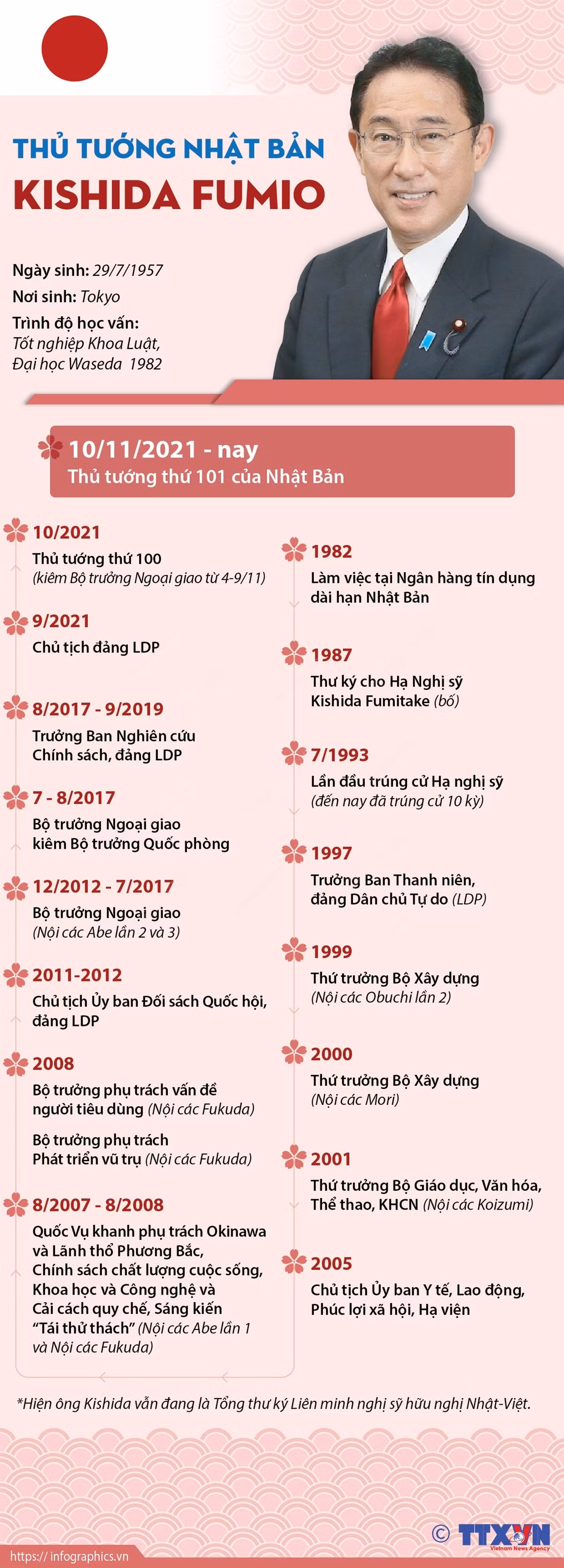 THỦ TƯỚNG NHẬT BẢN
KISHIDA FUMIO

Ngày sinh: 29/7/1957
Nơi sinh: Tokyo
Trình độ học vấn:
Tốt nghiệp Khoa Luật, Đại học Waseda 1982

10/11/2021 - nay
Thủ tướng thứ 101 của Nhật Bản

10/2021
Thủ tướng thứ 100
(kiêm Bộ trưởng Ngoại giao từ 4-9/11)

9/2021
Chủ tịch đảng LDP

8/2017 - 9/2019
Trưởng Ban Nghiên cứu Chính sách, đảng LDP

7 - 8/2017
Bộ trưởng Ngoại giao kiêm Bộ trưởng Quốc phòng

12/2012 - 7/2017
Bộ trưởng Ngoại giao
(Nội các Abe lần 2 và 3)

2011-2012
Chủ tịch Ủy ban Đối sách Quốc hội, đảng LDP

2008
Bộ trưởng phụ trách vấn đề người tiêu dùng (Nội các Fukuda)

Bộ trưởng phụ trách Phát triển vũ trụ (Nội các Fukuda)

8/2007 - 8/2008
Quốc Vụ khanh phụ trách Okinawa và Lãnh thổ Phương Bắc, Chính sách chất lượng cuộc sống, Khoa học và Công nghệ và Cải cách quy chế, Sáng kiến "Tái thử thách" (Nội các Abe lần 1 và Nội các Fukuda)

1982
Làm việc tại Ngân hàng tín dụng dài hạn Nhật Bản

1987
Thư ký cho Hạ Nghị sỹ Kishida Fumitake (bố)

7/1993
Lần đầu trúng cử Hạ nghị sỹ
(đến nay đã trúng cử 10 kỳ)

1997
Trưởng Ban Thanh niên, đảng Dân chủ Tự do (LDP)

1999
Thứ trưởng Bộ Xây dựng
(Nội các Obuchi lần 2)

2000
Thứ trưởng Bộ Xây dựng
(Nội các Mori)

2001
Thứ trưởng Bộ Giáo dục, Văn hóa, Thể thao, KHCN (Nội các Koizumi)

2005
Chủ tịch Ủy ban Y tế, Lao động, Phúc lợi xã hội, Hạ viện

*Hiện ông Kishida vẫn đang là Tổng thư ký Liên minh nghị sỹ hữu nghị Nhật-Việt.

© TTXVN
Vietnam News Agency

https:// infographics.vn